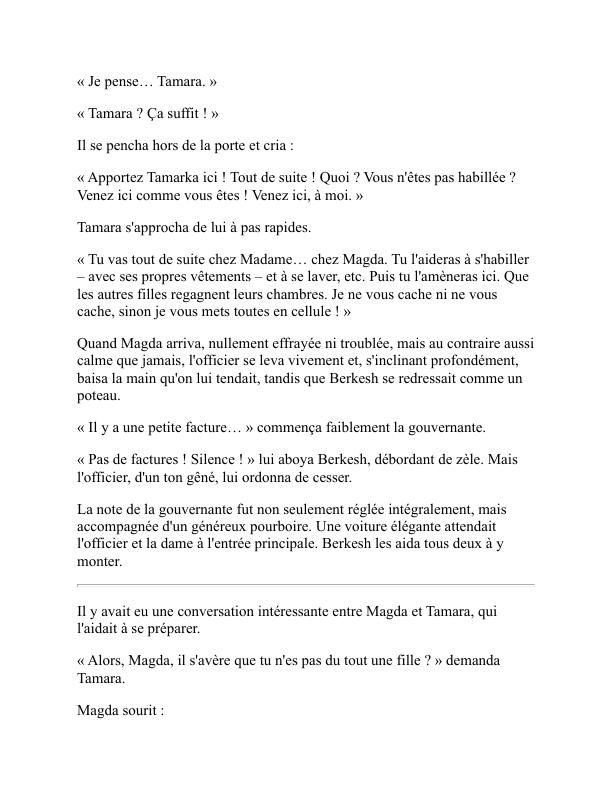 « Je pense… Tamara. »

« Tamara ? Ça suffit ! »

Il se pencha hors de la porte et cria :

« Apportez Tamarka ici ! Tout de suite ! Quoi ? Vous n'êtes pas habillée ? Venez ici comme vous êtes ! Venez ici, à moi. »

Tamara s'approcha de lui à pas rapides.

« Tu vas tout de suite chez Madame… chez Magda. Tu l'aideras à s'habiller – avec ses propres vêtements – et à se laver, etc. Puis tu l'amèneras ici. Que les autres filles regagnent leurs chambres. Je ne vous cache ni ne vous cache, sinon je vous mets toutes en cellule ! »

Quand Magda arriva, nullement effrayée ni troublée, mais au contraire aussi calme que jamais, l'officier se leva vivement et, s'inclinant profondément, baisa la main qu'on lui tendait, tandis que Berkesh se redressait comme un poteau.

« Il y a une petite facture… » commença faiblement la gouvernante.

« Pas de factures ! Silence ! » lui aboya Berkesh, débordant de zèle. Mais l'officier, d'un ton gêné, lui ordonna de cesser.

La note de la gouvernante fut non seulement réglée intégralement, mais accompagnée d'un généreux pourboire. Une voiture élégante attendait l'officier et la dame à l'entrée principale. Berkesh les aida tous deux à y monter.

Il y avait eu une conversation intéressante entre Magda et Tamara, qui l'aidait à se préparer.

« Alors, Magda, il s'avère que tu n'es pas du tout une fille ? » demanda Tamara.

Magda sourit :